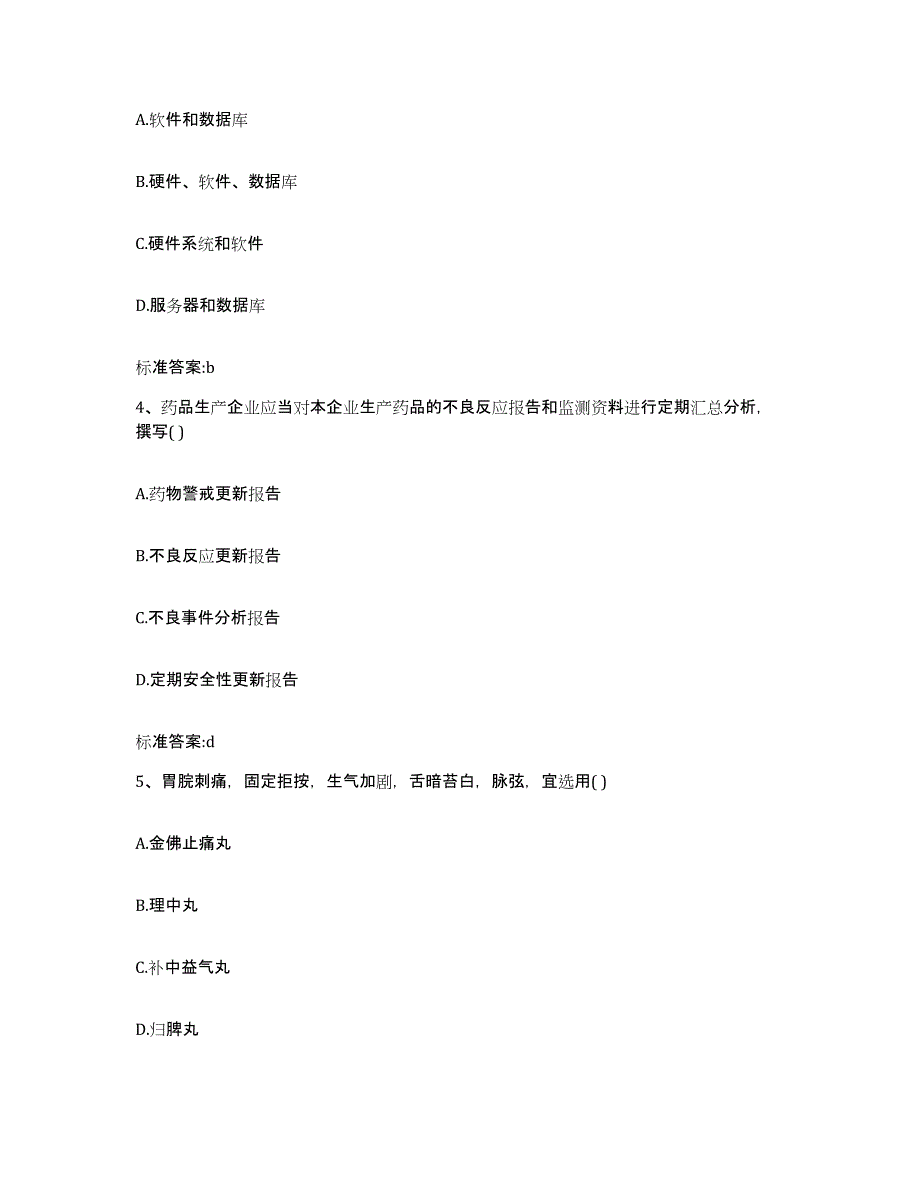 A.软件和数据库

B.硬件、软件、数据库

C.硬件系统和软件

D.服务器和数据库

标准答案:b

4、药品生产企业应当对本企业生产药品的不良反应报告和监测资料进行定期汇总分析，撰写( )

A.药物警戒更新报告

B.不良反应更新报告

C.不良事件分析报告

D.定期安全性更新报告

标准答案:d

5、胃脘刺痛，固定拒按，生气加剧，舌暗苔白，脉弦，宜选用( )

A.金佛止痛丸

B.理中丸

C.补中益气丸

D.归脾丸